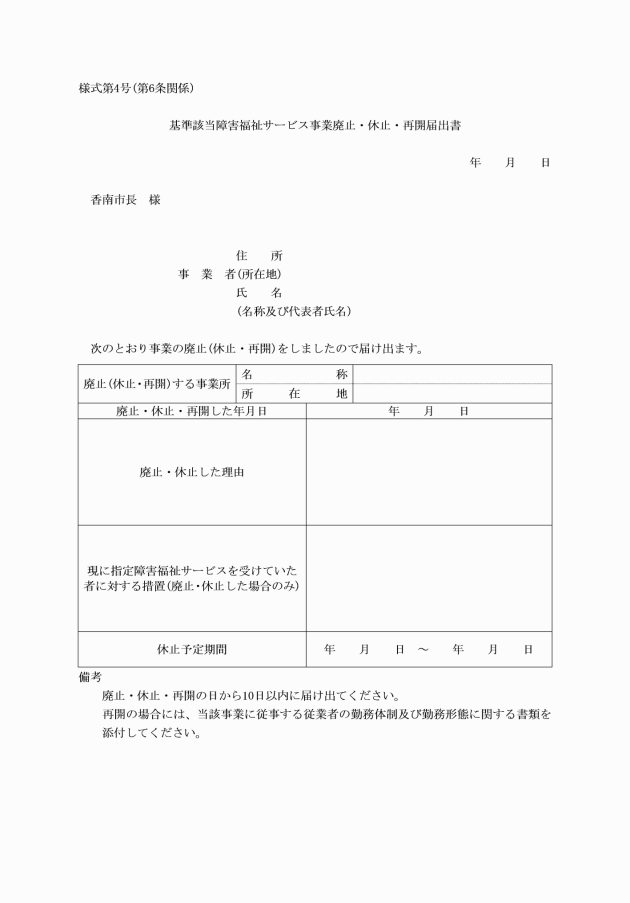 様式第4号(第6条関係)

基準該当障害福祉サービス事業廃止・休止・再開届出書

年　　月　　日

香南市長　様

住　　所
事　業　者(所在地)
氏　　名
(名称及び代表者氏名)

次のとおり事業の廃止(休止・再開)をしましたので届け出ます。

| 廃止(休止・再開)する事業所 | 名　　　称 | |
|---|---|---|
| | 所　在　地 | |
| 廃止・休止・再開した年月日 | 年　　月　　日 | |
| 廃止・休止した理由 | | |
| 現に指定障害福祉サービスを受けていた者に対する措置(廃止・休止した場合のみ) | | |
| 休止予定期間 | 年　　月　　日　～　　年　　月　　日 | |

備考
廃止・休止・再開の日から10日以内に届け出てください。
再開の場合には、当該事業に従事する従業者の勤務体制及び勤務形態に関する書類を添付してください。